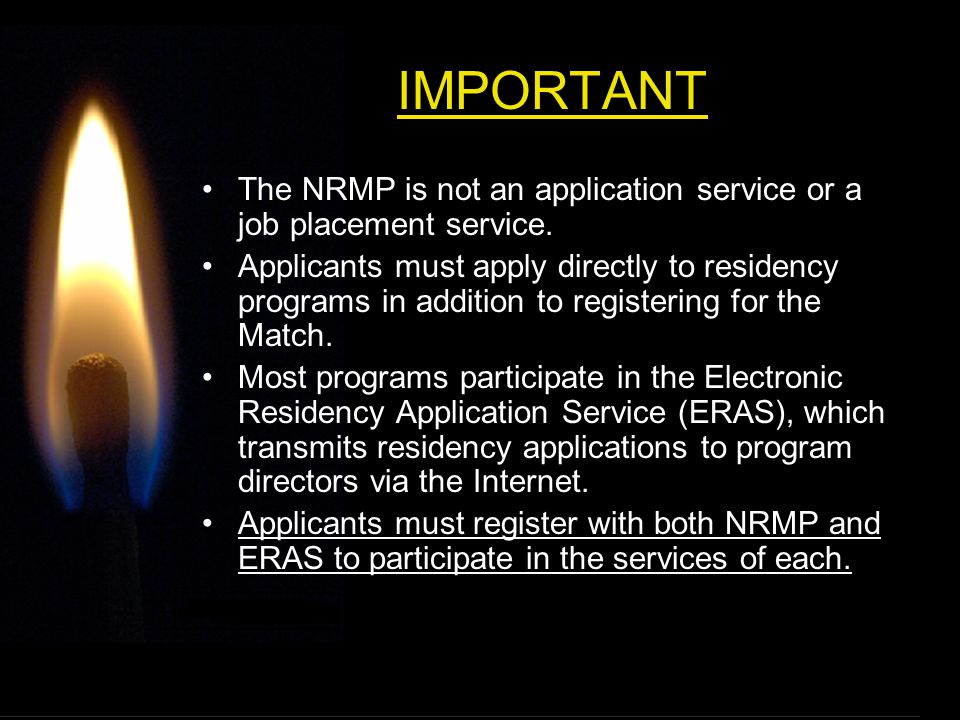 IMPORTANT

• The NRMP is not an application service or a job placement service.

• Applicants must apply directly to residency programs in addition to registering for the Match.

• Most programs participate in the Electronic Residency Application Service (ERAS), which transmits residency applications to program directors via the Internet.

• Applicants must register with both NRMP and ERAS to participate in the services of each.